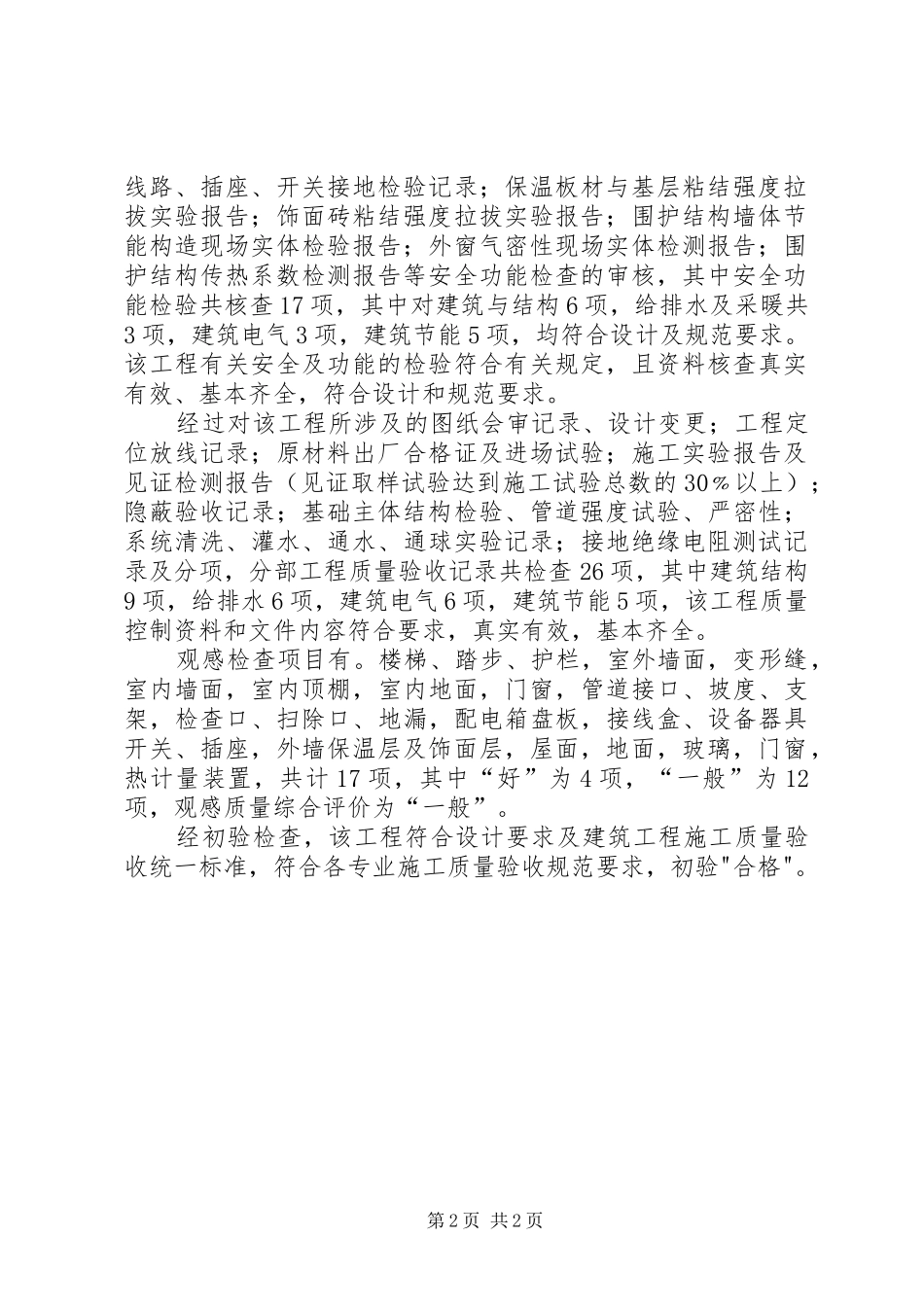 线路、插座、开关接地检验记录；保温板材与基层粘结强度拉拔实验报告；饰面砖粘结强度拉拔实验报告；围护结构墙体节能构造现场实体检验报告；外窗气密性现场实体检测报告；围护结构传热系数检测报告等安全功能检查的审核，其中安全功能检验共核查17项，其中对建筑与结构6项，给排水及采暖共3项，建筑电气3项，建筑节能5项，均符合设计及规范要求。该工程有关安全及功能的检验符合有关规定，且资料核查真实有效、基本齐全，符合设计和规范要求。

经过对该工程所涉及的图纸会审记录、设计变更；工程定位放线记录；原材料出厂合格证及进场试验；施工实验报告及见证检测报告（见证取样试验达到施工试验总数的30%以上）；隐蔽验收记录；基础主体结构检验、管道强度试验、严密性；系统清洗、灌水、通水、通球实验记录；接地绝缘电阻测试记录及分项，分部工程质量验收记录共检查26项，其中建筑结构9项，给排水6项，建筑电气6项，建筑节能5项，该工程质量控制资料和文件内容符合要求，真实有效，基本齐全。

观感检查项目有。楼梯、踏步、护栏，室外墙面，变形缝，室内墙面，室内顶棚，室内地面，门窗，管道接口、坡度、支架，检查口、扫除口、地漏，配电箱盘板，接线盒、设备器具开关、插座，外墙保温层及饰面层，屋面，地面，玻璃，门窗，热计量装置，共计17项，其中“好”为4项，“一般”为12项，观感质量综合评价为“一般”。

经初验检查，该工程符合设计要求及建筑工程施工质量验收统一标准，符合各专业施工质量验收规范要求，初验"合格"。

第2页 共2页